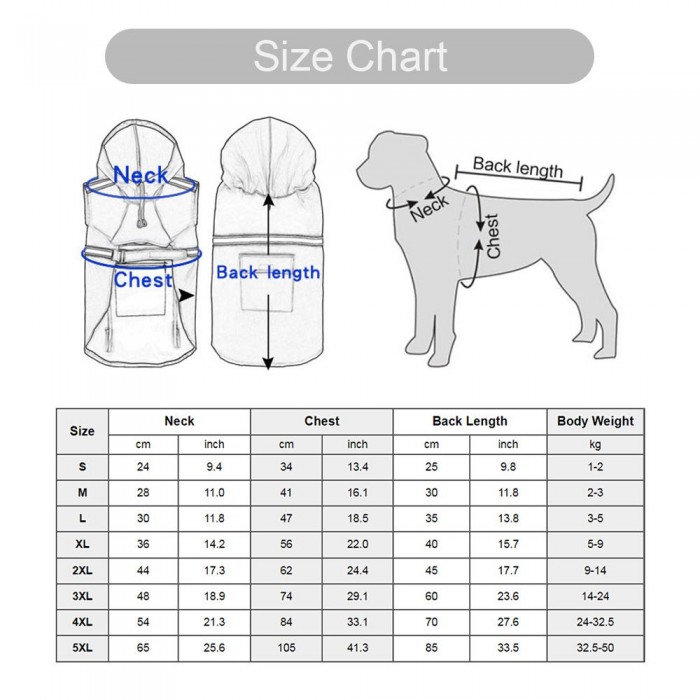 Size Chart

Neck
Chest
Back length

Back length
Neck
Chest

| Size | Neck | | Chest | | Back Length | | Body Weight |
|---|---|---|---|---|---|---|---|
| | cm | inch | cm | inch | cm | inch | kg |
| S | 24 | 9.4 | 34 | 13.4 | 25 | 9.8 | 1-2 |
| M | 28 | 11.0 | 41 | 16.1 | 30 | 11.8 | 2-3 |
| L | 30 | 11.8 | 47 | 18.5 | 35 | 13.8 | 3-5 |
| XL | 36 | 14.2 | 56 | 22.0 | 40 | 15.7 | 5-9 |
| 2XL | 44 | 17.3 | 62 | 24.4 | 45 | 17.7 | 9-14 |
| 3XL | 48 | 18.9 | 74 | 29.1 | 60 | 23.6 | 14-24 |
| 4XL | 54 | 21.3 | 84 | 33.1 | 70 | 27.6 | 24-32.5 |
| 5XL | 65 | 25.6 | 105 | 41.3 | 85 | 33.5 | 32.5-50 |